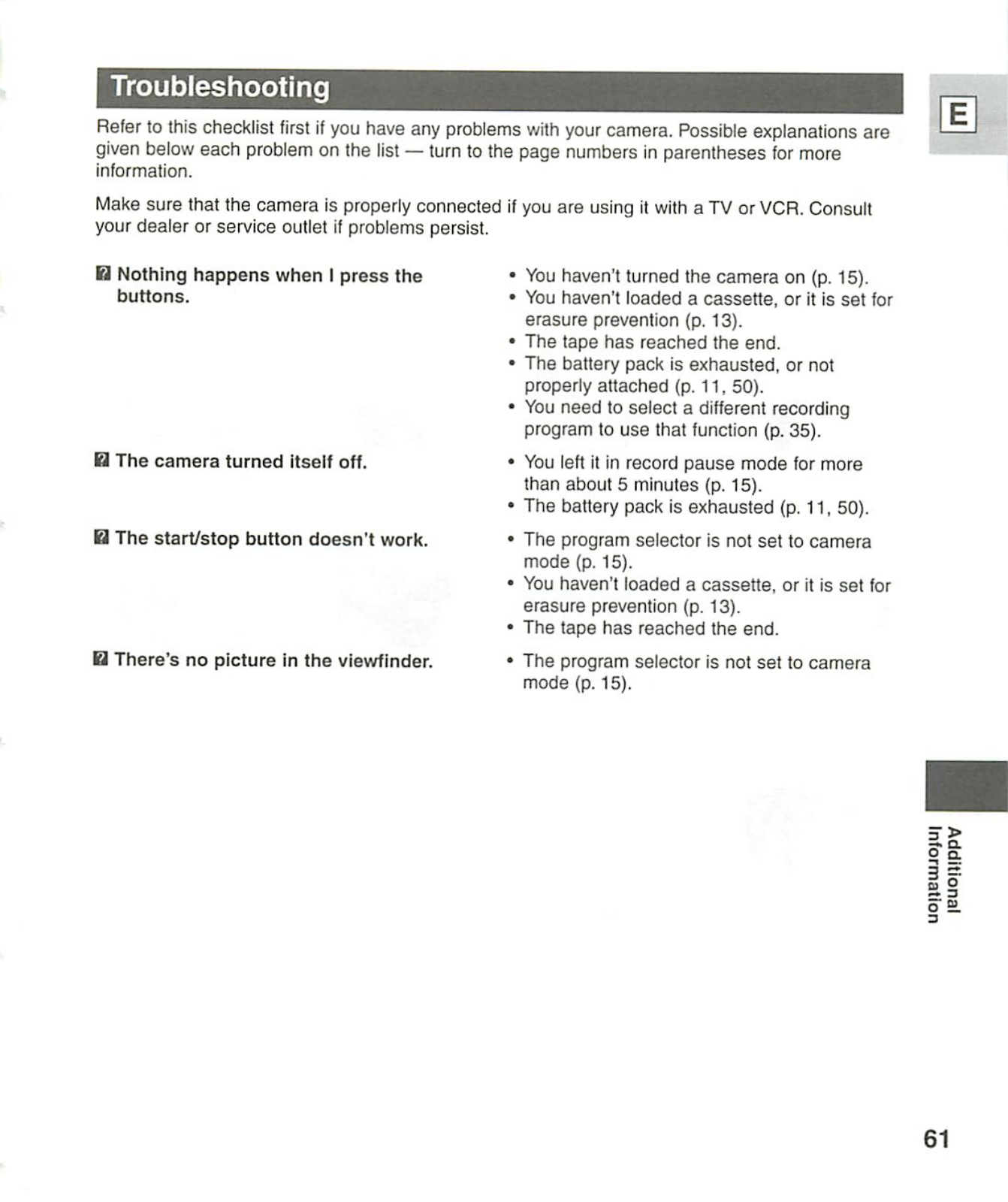 Troubleshooting

E

Refer to this checklist first if you have any problems with your camera. Possible explanations are given below each problem on the list — turn to the page numbers in parentheses for more information.

Make sure that the camera is properly connected if you are using it with a TV or VCR. Consult your dealer or service outlet if problems persist.

? Nothing happens when I press the buttons.

• You haven't turned the camera on (p. 15).
• You haven't loaded a cassette, or it is set for erasure prevention (p. 13).
• The tape has reached the end.
• The battery pack is exhausted, or not properly attached (p. 11, 50).
• You need to select a different recording program to use that function (p. 35).

? The camera turned itself off.

• You left it in record pause mode for more than about 5 minutes (p. 15).
• The battery pack is exhausted (p. 11, 50).

? The start/stop button doesn't work.

• The program selector is not set to camera mode (p. 15).
• You haven't loaded a cassette, or it is set for erasure prevention (p. 13).
• The tape has reached the end.

? There's no picture in the viewfinder.

• The program selector is not set to camera mode (p. 15).

Additional Information

61